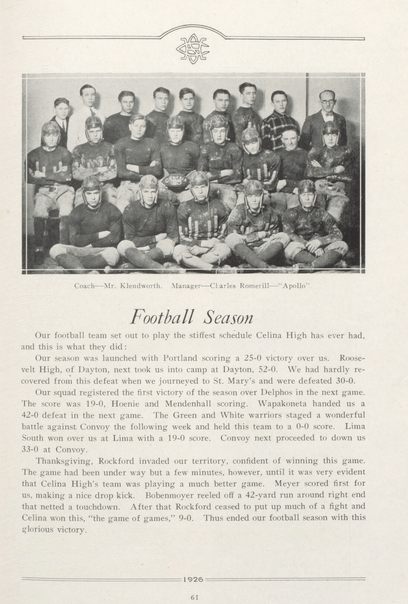 Coach—Mr. Klendworth. Manager—Charles Romerill—"Apollo"

Football Season

Our football team set out to play the stiffest schedule Celina High has ever had, and this is what they did:

Our season was launched with Portland scoring a 25-0 victory over us. Roosevelt High, of Dayton, next took us into camp at Dayton, 52-0. We had hardly recovered from this defeat when we journeyed to St. Mary's and were defeated 30-0.

Our squad registered the first victory of the season over Delphos in the next game. The score was 19-0, Hoenie and Mendenhall scoring. Wapakoneta handed us a 42-0 defeat in the next game. The Green and White warriors staged a wonderful battle against Convoy the following week and held this team to a 0-0 score. Lima South won over us at Lima with a 19-0 score. Convoy next proceeded to down us 33-0 at Convoy.

Thanksgiving, Rockford invaded our territory, confident of winning this game. The game had been under way but a few minutes, however, until it was very evident that Celina High's team was playing a much better game. Meyer scored first for us, making a nice drop kick. Bobenmoyer reeled off a 42-yard run around right end that netted a touchdown. After that Rockford ceased to put up much of a fight and Celina won this, "the game of games," 9-0. Thus ended our football season with this glorious victory.

1926

61